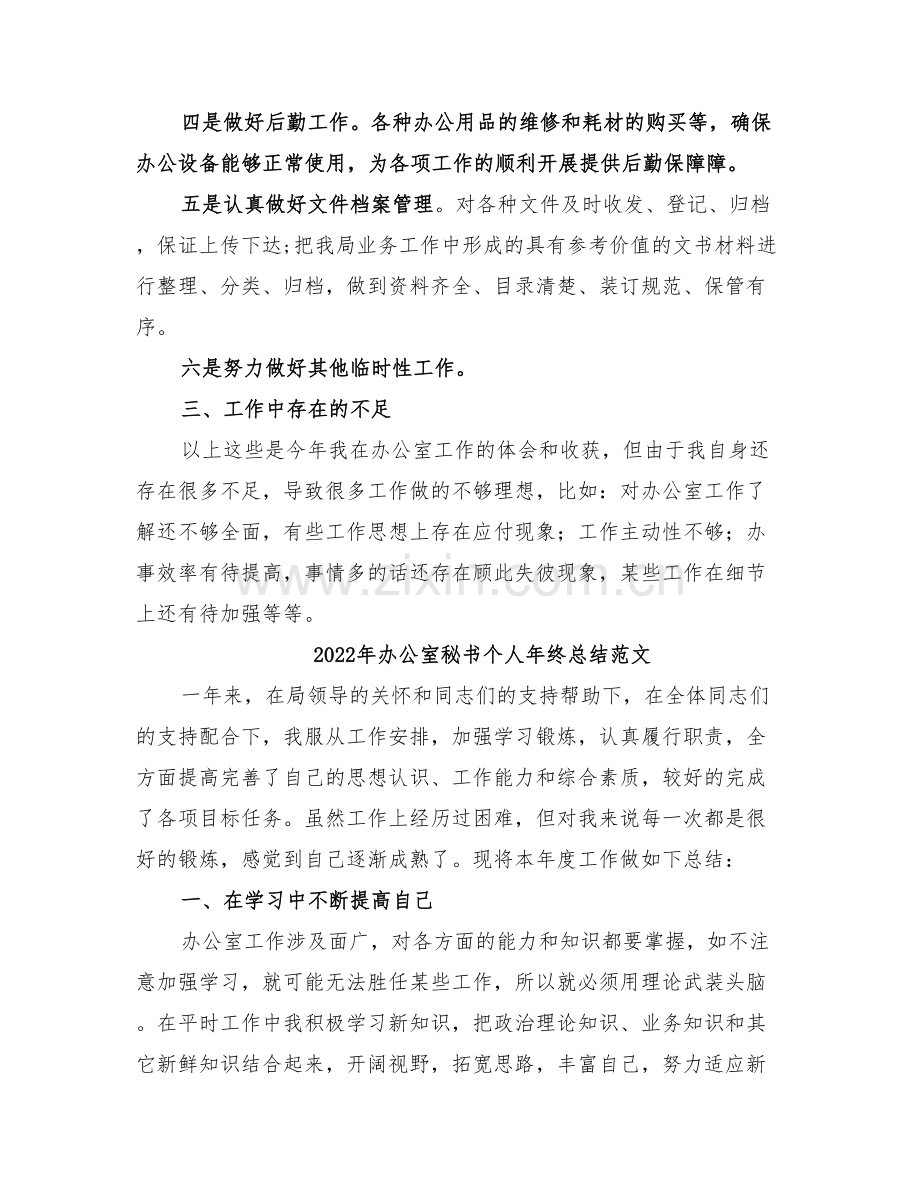 四是做好后勤工作。各种办公用品的维修和耗材的购买等，确保办公设备能够正常使用，为各项工作的顺利开展提供后勤保障障。

五是认真做好文件档案管理。对各种文件及时收发、登记、归档，保证上传下达;把我局业务工作中形成的具有参考价值的文书材料进行整理、分类、归档，做到资料齐全、目录清楚、装订规范、保管有序。

六是努力做好其他临时性工作。

三、工作中存在的不足

以上这些是今年我在办公室工作的体会和收获，但由于我自身还存在很多不足，导致很多工作做的不够理想，比如：对办公室工作了解还不够全面，有些工作思想上存在应付现象；工作主动性不够；办事效率有待提高，事情多的话还存在顾此失彼现象，某些工作在细节上还有待加强等等。

2022年办公室秘书个人年终总结范文

一年来，在局领导的关怀和同志们的支持帮助下，在全体同志们的支持配合下，我服从工作安排，加强学习锻炼，认真履行职责，全方面提高完善了自己的思想认识、工作能力和综合素质，较好的完成了各项目标任务。虽然工作上经历过困难，但对我来说每一次都是很好的锻炼，感觉到自己逐渐成熟了。现将本年度工作做如下总结：

一、在学习中不断提高自己

办公室工作涉及面广，对各方面的能力和知识都要掌握，如不注意加强学习，就可能无法胜任某些工作，所以就必须用理论武装头脑。在平时工作中我积极学习新知识，把政治理论知识、业务知识和其它新鲜知识结合起来，开阔视野，拓宽思路，丰富自己，努力适应新

www.zixin.com.cn